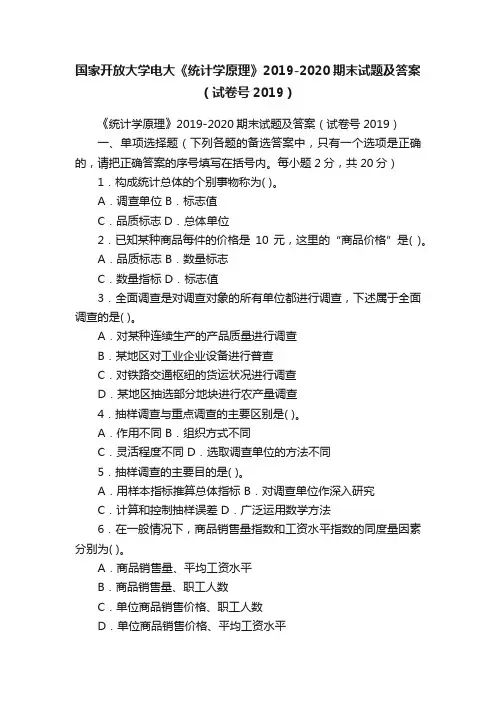 国家开放大学电大《统计学原理》2019-2020期末试题及答案（试卷号2019）

《统计学原理》2019-2020期末试题及答案（试卷号2019）

一、单项选择题（下列各题的备选答案中，只有一个选项是正确的，请把正确答案的序号填写在括号内。每小题2分，共20分）

1．构成统计总体的个别事物称为( )。

A．调查单位 B．标志值

C．品质标志 D．总体单位

2．已知某种商品每件的价格是 10 元，这里的“商品价格”是( )。

A．品质标志 B．数量标志

C．数量指标 D．标志值

3．全面调查是对调查对象的所有单位都进行调查，下述属于全面调查的是( )。

A．对某种连续生产的产品质量进行调查

B．某地区对工业企业设备进行普查

C．对铁路交通枢纽的货运状况进行调查

D．某地区抽选部分地块进行农产量调查

4．抽样调查与重点调查的主要区别是( )。

A．作用不同 B．组织方式不同

C．灵活程度不同 D．选取调查单位的方法不同

5．抽样调查的主要目的是( )。

A．用样本指标推算总体指标 B．对调查单位作深入研究

C．计算和控制抽样误差 D．广泛运用数学方法

6．在一般情况下，商品销售量指数和工资水平指数的同度量因素分别为( )。

A．商品销售量、平均工资水平

B．商品销售量、职工人数

C．单位商品销售价格、职工人数

D．单位商品销售价格、平均工资水平